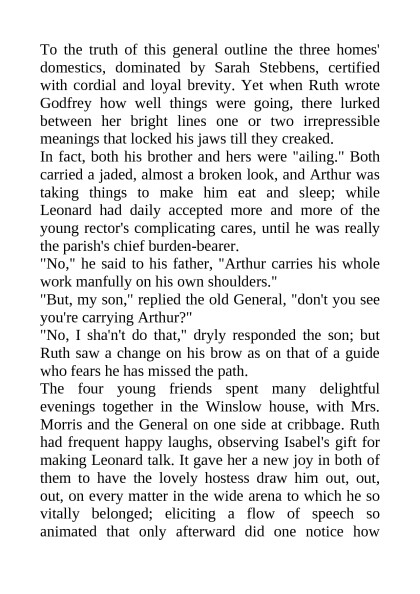 To the truth of this general outline the three homes' domestics, dominated by Sarah Stebbens, certified with cordial and loyal brevity. Yet when Ruth wrote Godfrey how well things were going, there lurked between her bright lines one or two irrepressible meanings that locked his jaws till they creaked.

In fact, both his brother and hers were "ailing." Both carried a jaded, almost a broken look, and Arthur was taking things to make him eat and sleep; while Leonard had daily accepted more and more of the young rector's complicating cares, until he was really the parish's chief burden-bearer.

"No," he said to his father, "Arthur carries his whole work manfully on his own shoulders."

"But, my son," replied the old General, "don't you see you're carrying Arthur?"

"No, I sha'n't do that," dryly responded the son; but Ruth saw a change on his brow as on that of a guide who fears he has missed the path.

The four young friends spent many delightful evenings together in the Winslow house, with Mrs. Morris and the General on one side at cribbage. Ruth had frequent happy laughs, observing Isabel's gift for making Leonard talk. It gave her a new joy in both of them to have the lovely hostess draw him out, out, out, on every matter in the wide arena to which he so vitally belonged; eliciting a flow of speech so animated that only afterward did one notice how